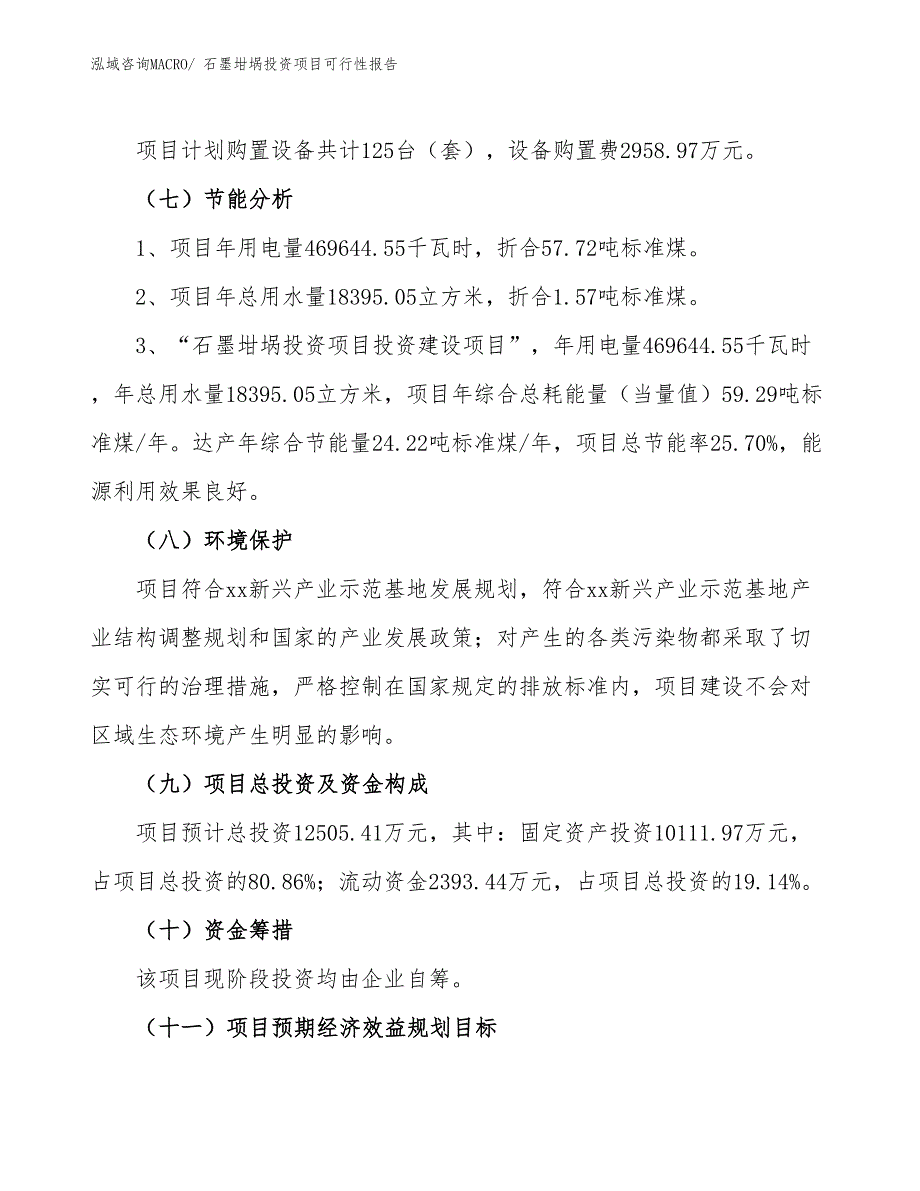 泓域咨询MACRO/ 石墨坩埚投资项目可行性报告

项目计划购置设备共计125台（套），设备购置费2958.97万元。

（七）节能分析

1、项目年用电量469644.55千瓦时，折合57.72吨标准煤。

2、项目年总用水量18395.05立方米，折合1.57吨标准煤。

3、“石墨坩埚投资项目投资建设项目”，年用电量469644.55千瓦时，年总用水量18395.05立方米，项目年综合总耗能量（当量值）59.29吨标准煤/年。达产年综合节能量24.22吨标准煤/年，项目总节能率25.70%，能源利用效果良好。

（八）环境保护

项目符合xx新兴产业示范基地发展规划，符合xx新兴产业示范基地产业结构调整规划和国家的产业发展政策；对产生的各类污染物都采取了切实可行的治理措施，严格控制在国家规定的排放标准内，项目建设不会对区域生态环境产生明显的影响。

（九）项目总投资及资金构成

项目预计总投资12505.41万元，其中：固定资产投资10111.97万元，占项目总投资的80.86%；流动资金2393.44万元，占项目总投资的19.14%。

（十）资金筹措

该项目现阶段投资均由企业自筹。

（十一）项目预期经济效益规划目标